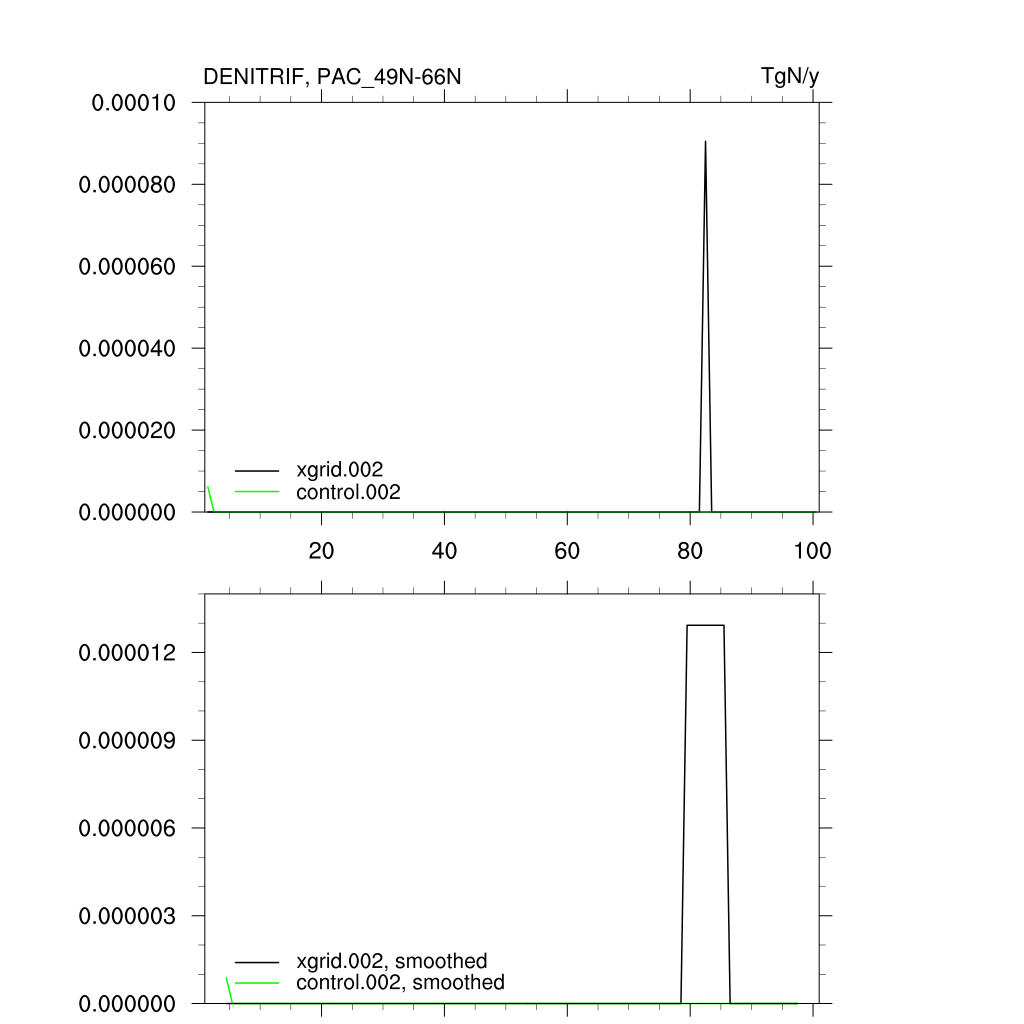 DENITRIF, PAC_49N-66N

TgN/y

0.00010
0.000080
0.000060
0.000040
0.000020
0.000000

xgrid.002
control.002

20
40
60
80
100

0.000012
0.000009
0.000006
0.000003
0.000000

xgrid.002, smoothed
control.002, smoothed